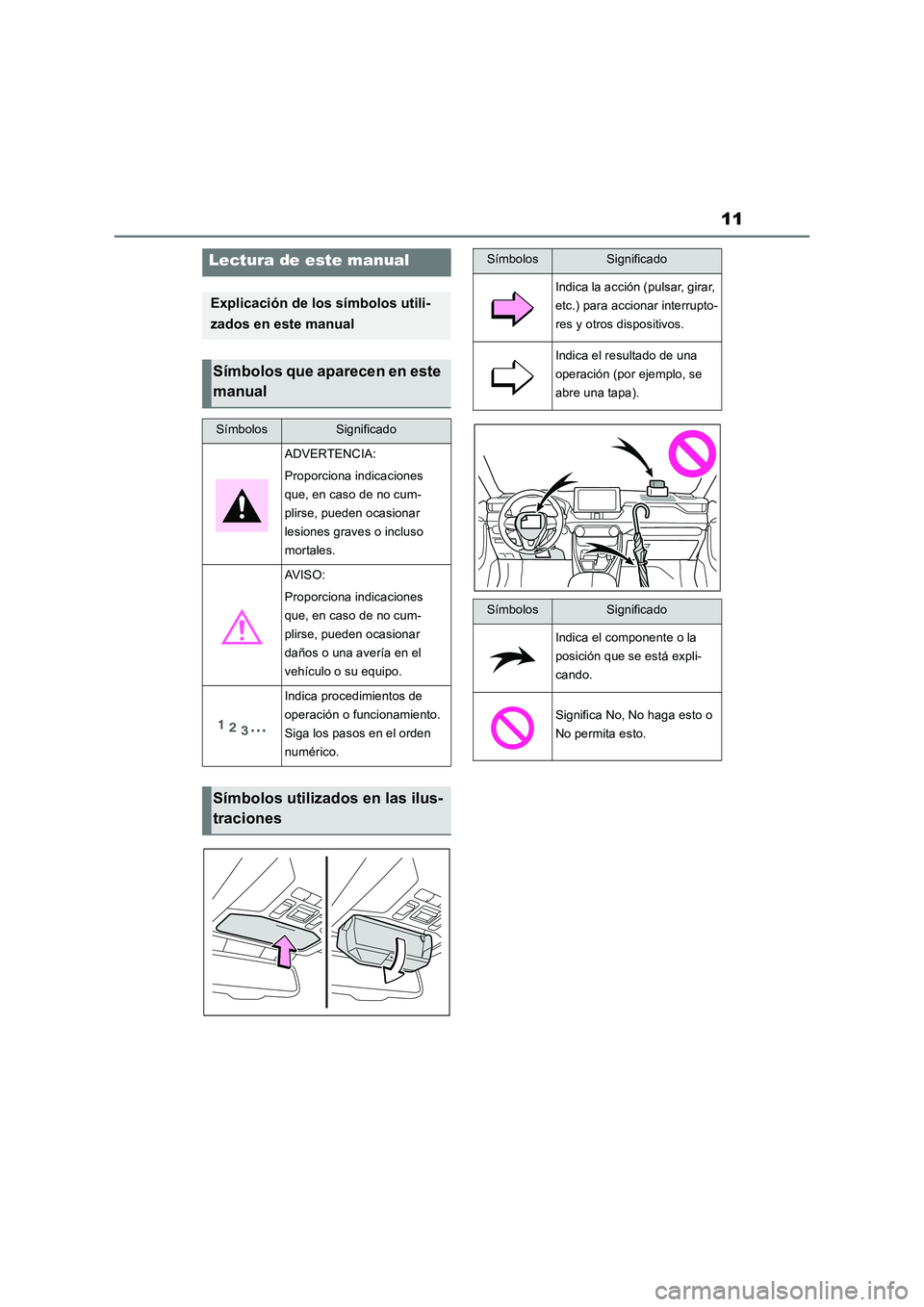 11

Lectura de este manual

Explicación de los símbolos utilizados en este manual

Símbolos que aparecen en este manual

| Símbolos | Significado |
|---|---|
| | ADVERTENCIA: Proporciona indicaciones que, en caso de no cumplirse, pueden ocasionar lesiones graves o incluso mortales. |
| | AVISO: Proporciona indicaciones que, en caso de no cumplirse, pueden ocasionar daños o una avería en el vehículo o su equipo. |
| 1 2 3... | Indica procedimientos de operación o funcionamiento. Siga los pasos en el orden numérico. |

Símbolos utilizados en las ilustraciones

| Símbolos | Significado |
|---|---|
| | Indica la acción (pulsar, girar, etc.) para accionar interruptores y otros dispositivos. |
| | Indica el resultado de una operación (por ejemplo, se abre una tapa). |

| Símbolos | Significado |
|---|---|
| | Indica el componente o la posición que se está explicando. |
| | Significa No, No haga esto o No permita esto. |

carmanualsonline.info